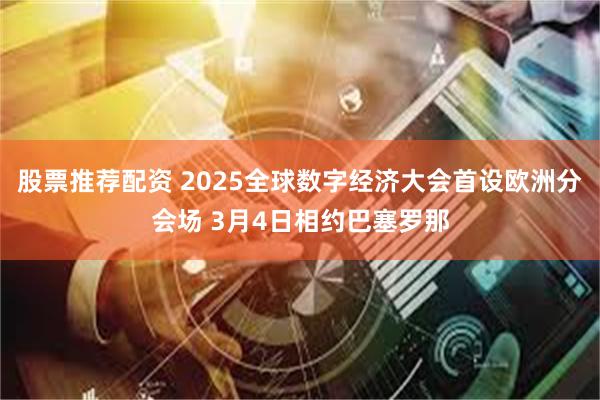 股票推荐配资 2025全球数字经济大会首设欧洲分会场 3月4日相约巴塞罗那